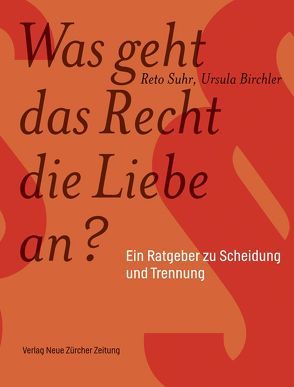 Was geht
Reto Suhr, Ursula Birchler
das Recht
die Liebe
an?

Ein Ratgeber zu Scheidung und Trennung

Verlag Neue Zürcher Zeitung